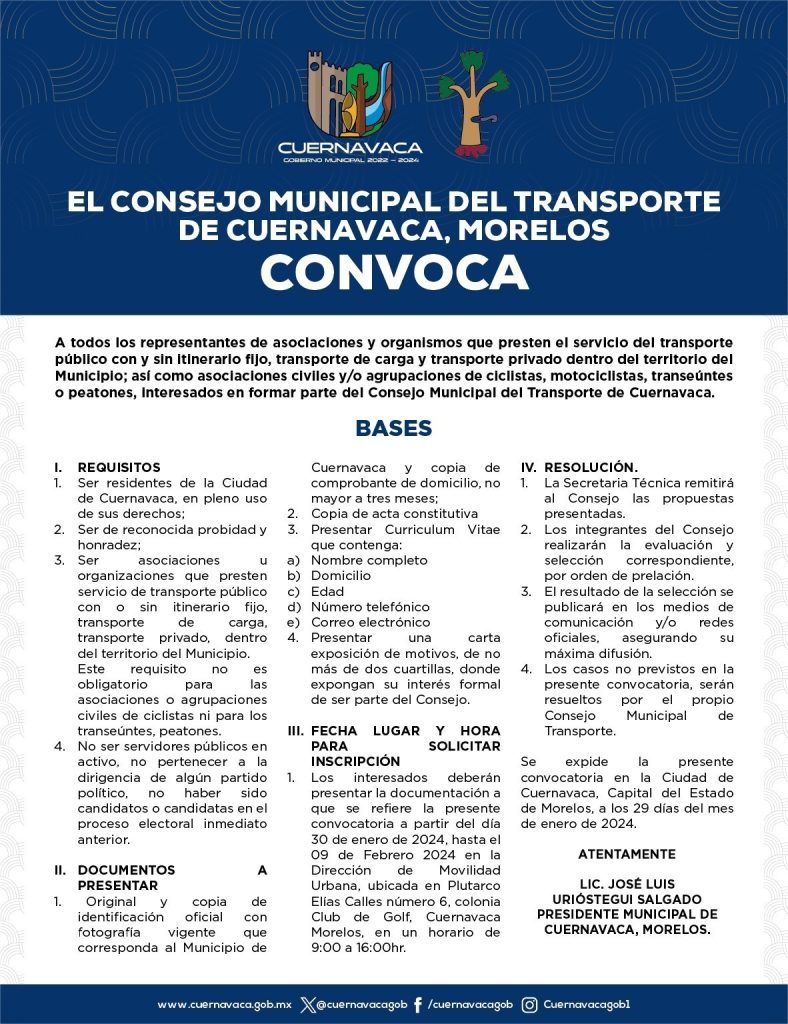 CUERNAVACA
GOBIERNO MUNICIPAL 2022 – 2024

EL CONSEJO MUNICIPAL DEL TRANSPORTE DE CUERNAVACA, MORELOS
CONVOCA

A todos los representantes de asociaciones y organismos que presten el servicio del transporte público con y sin itinerario fijo, transporte de carga y transporte privado dentro del territorio del Municipio; así como asociaciones civiles y/o agrupaciones de ciclistas, motociclistas, transeúntes o peatones, interesados en formar parte del Consejo Municipal del Transporte de Cuernavaca.

BASES

I. REQUISITOS
1. Ser residentes de la Ciudad de Cuernavaca, en pleno uso de sus derechos;
2. Ser de reconocida probidad y honradez;
3. Ser asociaciones u organizaciones que presten servicio de transporte público con o sin itinerario fijo, transporte de carga, transporte privado, dentro del territorio del Municipio. Este requisito no es obligatorio para las asociaciones o agrupaciones civiles de ciclistas ni para los transeúntes, peatones.
4. No ser servidores públicos en activo, no pertenecer a la dirigencia de algún partido político, no haber sido candidatos o candidatas en el proceso electoral inmediato anterior.

II. DOCUMENTOS A PRESENTAR
1. Original y copia de identificación oficial con fotografía vigente que corresponda al Municipio de Cuernavaca y copia de comprobante de domicilio, no mayor a tres meses;
2. Copia de acta constitutiva
3. Presentar Curriculum Vitae que contenga:
a) Nombre completo
b) Domicilio
c) Edad
d) Número telefónico
e) Correo electrónico
4. Presentar una carta exposición de motivos, de no más de dos cuartillas, donde expongan su interés formal de ser parte del Consejo.

III. FECHA LUGAR Y HORA PARA SOLICITAR INSCRIPCIÓN
1. Los interesados deberán presentar la documentación a que se refiere la presente convocatoria a partir del día 30 de enero de 2024, hasta el 09 de Febrero 2024 en la Dirección de Movilidad Urbana, ubicada en Plutarco Elías Calles número 6, colonia Club de Golf, Cuernavaca Morelos, en un horario de 9:00 a 16:00hr.

IV. RESOLUCIÓN.
1. La Secretaria Técnica remitirá al Consejo las propuestas presentadas.
2. Los integrantes del Consejo realizarán la evaluación y selección correspondiente, por orden de prelación.
3. El resultado de la selección se publicará en los medios de comunicación y/o redes oficiales, asegurando su máxima difusión.
4. Los casos no previstos en la presente convocatoria, serán resueltos por el propio Consejo Municipal de Transporte.

Se expide la presente convocatoria en la Ciudad de Cuernavaca, Capital del Estado de Morelos, a los 29 días del mes de enero de 2024.

ATENTAMENTE

LIC. JOSÉ LUIS URIÓSTEGUI SALGADO
PRESIDENTE MUNICIPAL DE CUERNAVACA, MORELOS.

www.cuernavaca.gob.mx @cuernavacagob /cuernavacagob Cuernavacagob1